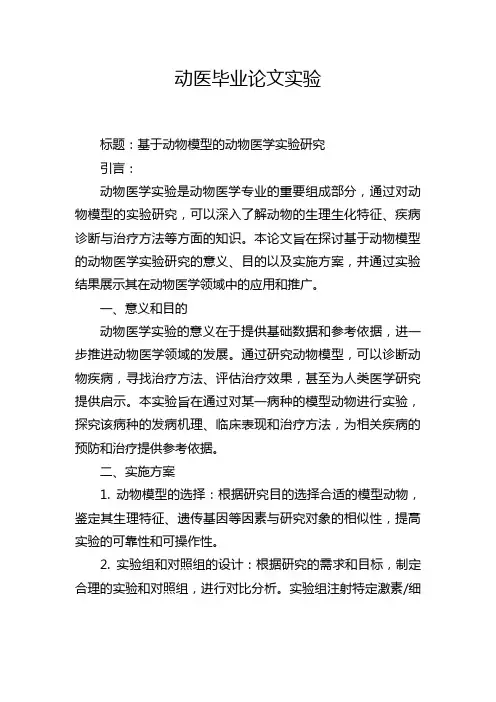 动医毕业论文实验

标题：基于动物模型的动物医学实验研究

引言：

动物医学实验是动物医学专业的重要组成部分，通过对动物模型的实验研究，可以深入了解动物的生理生化特征、疾病诊断与治疗方法等方面的知识。本论文旨在探讨基于动物模型的动物医学实验研究的意义、目的以及实施方案，并通过实验结果展示其在动物医学领域中的应用和推广。

一、意义和目的

动物医学实验的意义在于提供基础数据和参考依据，进一步推进动物医学领域的发展。通过研究动物模型，可以诊断动物疾病，寻找治疗方法、评估治疗效果，甚至为人类医学研究提供启示。本实验旨在通过对某一病种的模型动物进行实验，探究该病种的发病机理、临床表现和治疗方法，为相关疾病的预防和治疗提供参考依据。

二、实施方案

1. 动物模型的选择：根据研究目的选择合适的模型动物，鉴定其生理特征、遗传基因等因素与研究对象的相似性，提高实验的可靠性和可操作性。

2. 实验组和对照组的设计：根据研究的需求和目标，制定合理的实验和对照组，进行对比分析。实验组注射特定激素/细